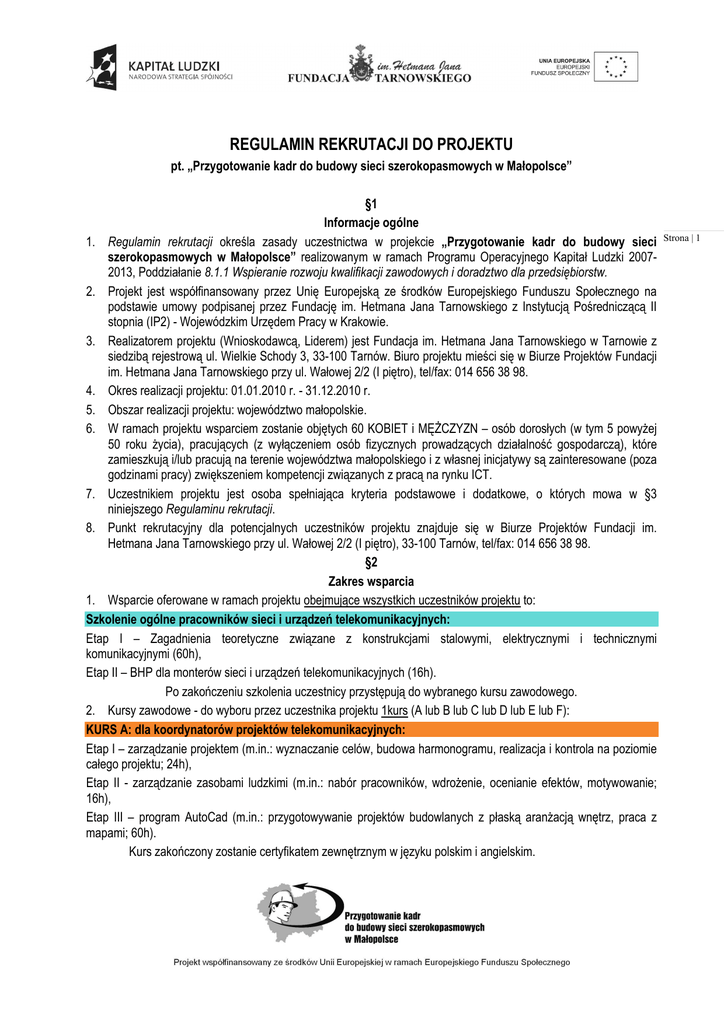 KAPITAŁ LUDZKI
NARODOWA STRATEGIA SPÓJNOŚCI

FUNDACJA im. Hetmana Jana TARNOWSKIEGO

UNIA EUROPEJSKA
EUROPEJSKI
FUNDUSZ SPOŁECZNY

REGULAMIN REKRUTACJI DO PROJEKTU
pt. „Przygotowanie kadr do budowy sieci szerokopasmowych w Małopolsce”

§1
Informacje ogólne

Strona | 1

1. Regulamin rekrutacji określa zasady uczestnictwa w projekcie „Przygotowanie kadr do budowy sieci szerokopasmowych w Małopolsce” realizowanym w ramach Programu Operacyjnego Kapitał Ludzki 2007-2013, Poddziałanie 8.1.1 Wspieranie rozwoju kwalifikacji zawodowych i doradztwo dla przedsiębiorstw.
2. Projekt jest współfinansowany przez Unię Europejską ze środków Europejskiego Funduszu Społecznego na podstawie umowy podpisanej przez Fundację im. Hetmana Jana Tarnowskiego z Instytucją Pośredniczącą II stopnia (IP2) - Wojewódzkim Urzędem Pracy w Krakowie.
3. Realizatorem projektu (Wnioskodawcą, Liderem) jest Fundacja im. Hetmana Jana Tarnowskiego w Tarnowie z siedzibą rejestrową ul. Wielkie Schody 3, 33-100 Tarnów. Biuro projektu mieści się w Biurze Projektów Fundacji im. Hetmana Jana Tarnowskiego przy ul. Wałowej 2/2 (I piętro), tel/fax: 014 656 38 98.
4. Okres realizacji projektu: 01.01.2010 r. - 31.12.2010 r.
5. Obszar realizacji projektu: województwo małopolskie.
6. W ramach projektu wsparciem zostanie objętych 60 KOBIET i MĘŻCZYZN – osób dorosłych (w tym 5 powyżej 50 roku życia), pracujących (z wyłączeniem osób fizycznych prowadzących działalność gospodarczą), które zamieszkują i/lub pracują na terenie województwa małopolskiego i z własnej inicjatywy są zainteresowane (poza godzinami pracy) zwiększeniem kompetencji związanych z pracą na rynku ICT.
7. Uczestnikiem projektu jest osoba spełniająca kryteria podstawowe i dodatkowe, o których mowa w §3 niniejszego Regulaminu rekrutacji.
8. Punkt rekrutacyjny dla potencjalnych uczestników projektu znajduje się w Biurze Projektów Fundacji im. Hetmana Jana Tarnowskiego przy ul. Wałowej 2/2 (I piętro), 33-100 Tarnów, tel/fax: 014 656 38 98.

§2
Zakres wsparcia

1. Wsparcie oferowane w ramach projektu obejmujące wszystkich uczestników projektu to:

Szkolenie ogólne pracowników sieci i urządzeń telekomunikacyjnych:

Etap I – Zagadnienia teoretyczne związane z konstrukcjami stalowymi, elektrycznymi i technicznymi komunikacyjnymi (60h),
Etap II – BHP dla monterów sieci i urządzeń telekomunikacyjnych (16h).

Po zakończeniu szkolenia uczestnicy przystępują do wybranego kursu zawodowego.

2. Kursy zawodowe - do wyboru przez uczestnika projektu 1kurs (A lub B lub C lub D lub E lub F):

KURS A: dla koordynatorów projektów telekomunikacyjnych:

Etap I – zarządzanie projektem (m.in.: wyznaczanie celów, budowa harmonogramu, realizacja i kontrola na poziomie całego projektu; 24h),
Etap II - zarządzanie zasobami ludzkimi (m.in.: nabór pracowników, wdrożenie, ocenianie efektów, motywowanie; 16h),
Etap III – program AutoCad (m.in.: przygotowywanie projektów budowlanych z płaską aranżacją wnętrz, praca z mapami; 60h).

Kurs zakończony zostanie certyfikatem zewnętrznym w języku polskim i angielskim.

Przygotowanie kadr do budowy sieci szerokopasmowych w Małopolsce

Projekt współfinansowany ze środków Unii Europejskiej w ramach Europejskiego Funduszu Społecznego